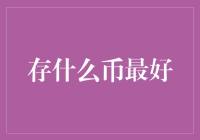 存什么币最好